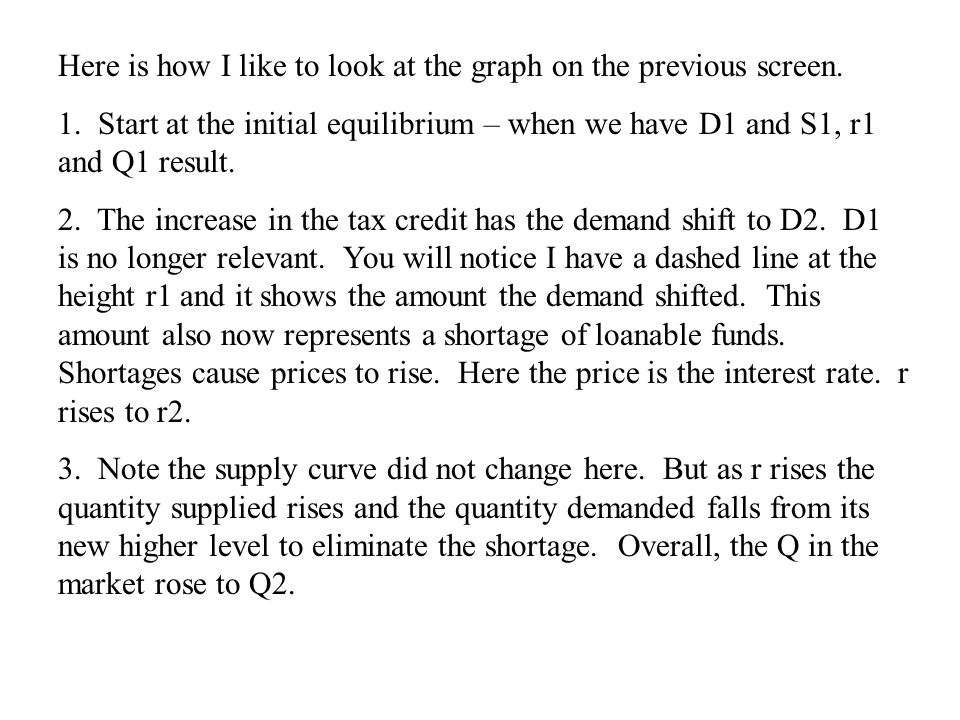 Here is how I like to look at the graph on the previous screen.

1. Start at the initial equilibrium – when we have D1 and S1, r1 and Q1 result.

2. The increase in the tax credit has the demand shift to D2. D1 is no longer relevant. You will notice I have a dashed line at the height r1 and it shows the amount the demand shifted. This amount also now represents a shortage of loanable funds. Shortages cause prices to rise. Here the price is the interest rate. r rises to r2.

3. Note the supply curve did not change here. But as r rises the quantity supplied rises and the quantity demanded falls from its new higher level to eliminate the shortage. Overall, the Q in the market rose to Q2.